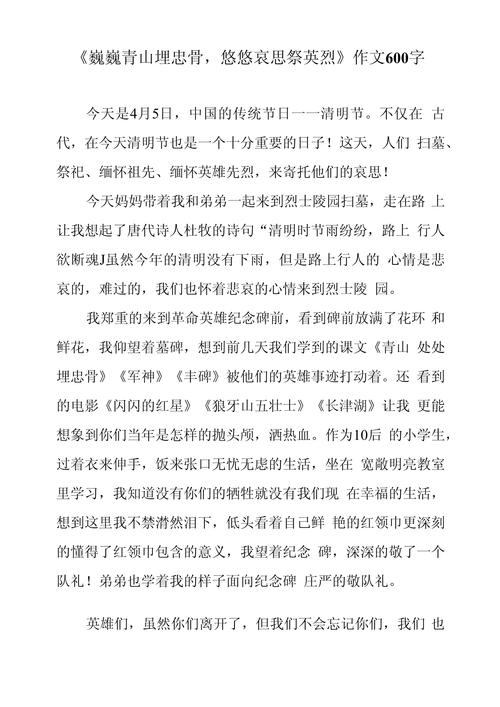 《巍巍青山埋忠骨，悠悠哀思祭英烈》作文600字

今天是4月5日，中国的传统节日一一清明节。不仅在 古代，在今天清明节也是一个十分重要的日子！这天，人们 扫墓、祭祀、缅怀祖先、缅怀英雄先烈，来寄托他们的哀思！

今天妈妈带着我和弟弟一起来到烈士陵园扫墓，走在路 上让我想起了唐代诗人杜牧的诗句“清明时节雨纷纷，路上 行人欲断魂J虽然今年的清明没有下雨，但是路上行人的 心情是悲哀的，难过的，我们也怀着悲哀的心情来到烈士陵 园。

我郑重的来到革命英雄纪念碑前，看到碑前放满了花环 和鲜花，我仰望着墓碑，想到前几天我们学到的课文《青山 处处埋忠骨》《军神》《丰碑》被他们的英雄事迹打动着。还 看到的电影《闪闪的红星》《狼牙山五壮士》《长津湖》让我 更能想象到你们当年是怎样的抛头颅，洒热血。作为10后 的小学生，过着衣来伸手，饭来张口无忧无虑的生活，坐在 宽敞明亮教室里学习，我知道没有你们的牺牲就没有我们现 在幸福的生活，想到这里我不禁潸然泪下，低头看着自己鲜 艳的红领巾更深刻的懂得了红领巾包含的意义，我望着纪念 碑，深深的敬了一个队礼！弟弟也学着我的样子面向纪念碑 庄严的敬队礼。

英雄们，虽然你们离开了，但我们不会忘记你们，我们 也